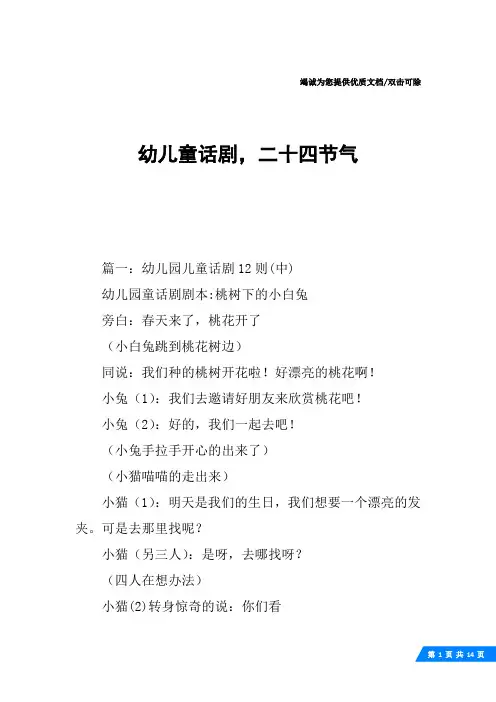 竭诚为您提供优质文档/双击可除

幼儿童话剧，二十四节气

篇一：幼儿园儿童话剧12则(中)

幼儿园童话剧剧本:桃树下的小白兔

旁白：春天来了，桃花开了

（小白兔跳到桃花树边）

同说：我们种的桃树开花啦！好漂亮的桃花啊！

小兔（1）：我们去邀请好朋友来欣赏桃花吧！

小兔（2）：好的，我们一起去吧！

（小兔手拉手开心的出来了）

（小猫喵喵的走出来）

小猫（1）：明天是我们的生日，我们想要一个漂亮的发夹。可是去那里找呢？

小猫（另三人）：是呀，去哪找呀？

（四人在想办法）

小猫(2)转身惊奇的说：你们看

第 1 页 共 14 页